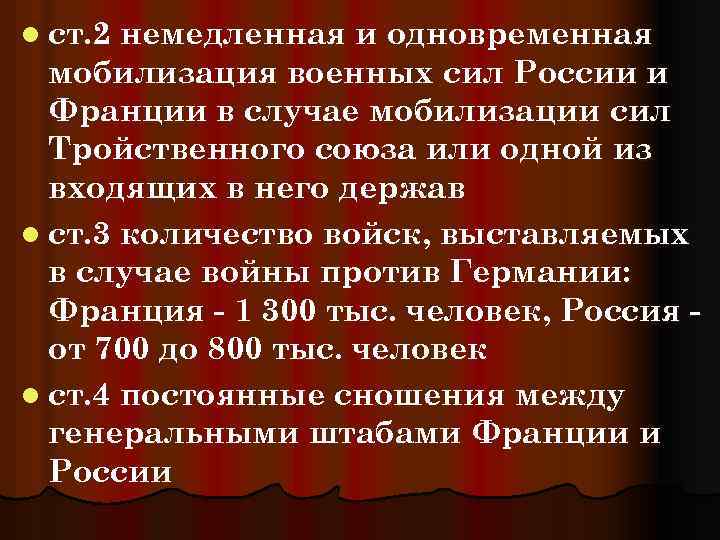 ст.2 немедленная и одновременная мобилизация военных сил России и Франции в случае мобилизации сил Тройственного союза или одной из входящих в него держав

ст.3 количество войск, выставляемых в случае войны против Германии: Франция - 1 300 тыс. человек, Россия - от 700 до 800 тыс. человек

ст.4 постоянные сношения между генеральными штабами Франции и России